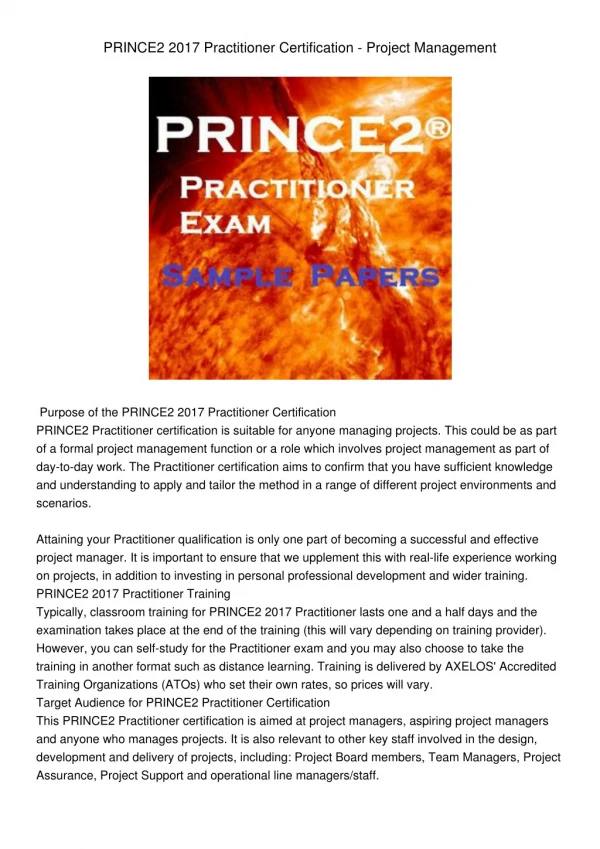 PRINCE2 2017 Practitioner Certification - Project Management

PRINCE2®
PRACTITIONER
EXAM
SAMPLE PAPERS

Purpose of the PRINCE2 2017 Practitioner Certification
PRINCE2 Practitioner certification is suitable for anyone managing projects. This could be as part of a formal project management function or a role which involves project management as part of day-to-day work. The Practitioner certification aims to confirm that you have sufficient knowledge and understanding to apply and tailor the method in a range of different project environments and scenarios.

Attaining your Practitioner qualification is only one part of becoming a successful and effective project manager. It is important to ensure that we upplement this with real-life experience working on projects, in addition to investing in personal professional development and wider training.
PRINCE2 2017 Practitioner Training
Typically, classroom training for PRINCE2 2017 Practitioner lasts one and a half days and the examination takes place at the end of the training (this will vary depending on training provider). However, you can self-study for the Practitioner exam and you may also choose to take the training in another format such as distance learning. Training is delivered by AXELOS' Accredited Training Organizations (ATOs) who set their own rates, so prices will vary.
Target Audience for PRINCE2 Practitioner Certification
This PRINCE2 Practitioner certification is aimed at project managers, aspiring project managers and anyone who manages projects. It is also relevant to other key staff involved in the design, development and delivery of projects, including: Project Board members, Team Managers, Project Assurance, Project Support and operational line managers/staff.